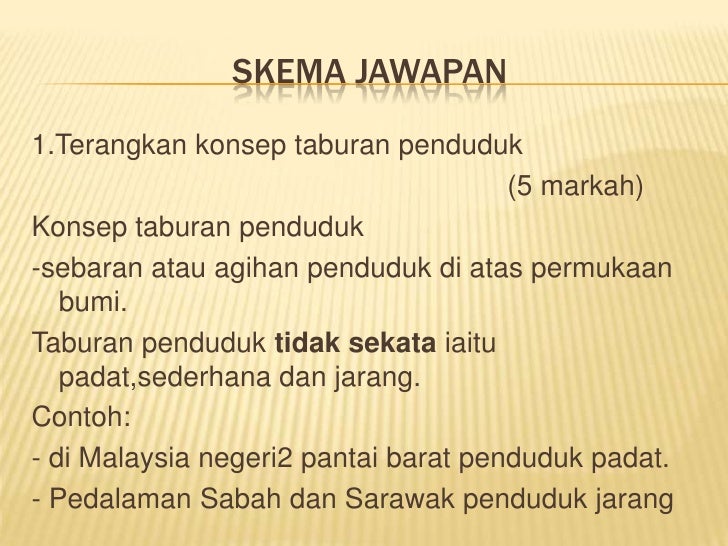 SKEMA JAWAPAN

1.Terangkan konsep taburan penduduk

(5 markah)

Konsep taburan penduduk

-sebaran atau agihan penduduk di atas permukaan bumi.

Taburan penduduk tidak sekata iaitu padat,sederhana dan jarang.

Contoh:

- di Malaysia negeri2 pantai barat penduduk padat.
- Pedalaman Sabah dan Sarawak penduduk jarang